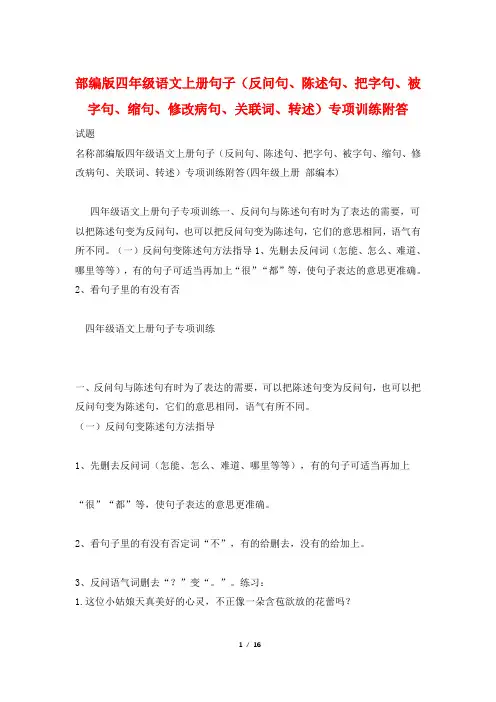 部编版四年级语文上册句子（反问句、陈述句、把字句、被字句、缩句、修改病句、关联词、转述）专项训练附答

试题

名称部编版四年级语文上册句子（反问句、陈述句、把字句、被字句、缩句、修改病句、关联词、转述）专项训练附答(四年级上册 部编本)

四年级语文上册句子专项训练一、反问句与陈述句有时为了表达的需要，可以把陈述句变为反问句，也可以把反问句变为陈述句，它们的意思相同，语气有所不同。（一）反问句变陈述句方法指导 1、先删去反问词（怎能、怎么、难道、哪里等等），有的句子可适当再加上“很”“都”等，使句子表达的意思更准确。2、看句子里的有没有否

四年级语文上册句子专项训练

一、反问句与陈述句有时为了表达的需要，可以把陈述句变为反问句，也可以把反问句变为陈述句，它们的意思相同，语气有所不同。

（一）反问句变陈述句方法指导

1、先删去反问词（怎能、怎么、难道、哪里等等），有的句子可适当再加上

“很”“都”等，使句子表达的意思更准确。

2、看句子里的有没有否定词“不”，有的给删去，没有的给加上。

3、反问语气词删去“？”变“。”。练习：

1.这位小姑娘天真美好的心灵，不正像一朵含苞欲放的花蕾吗？

1 / 16